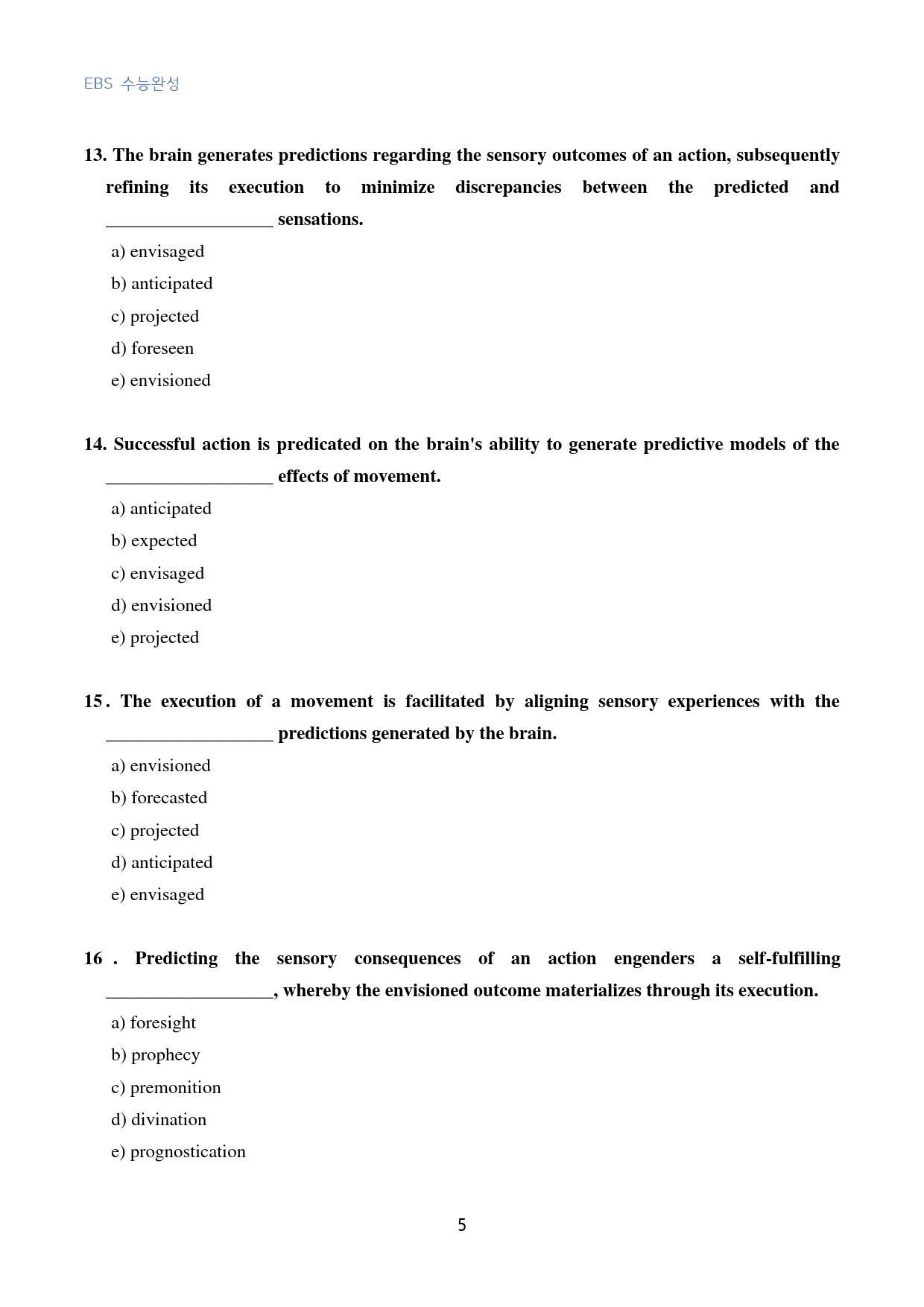 EBS 수능완성

13. The brain generates predictions regarding the sensory outcomes of an action, subsequently refining its execution to minimize discrepancies between the predicted and ____ sensations.

a) envisaged
b) anticipated
c) projected
d) foreseen
e) envisioned

14. Successful action is predicated on the brain's ability to generate predictive models of the ____ effects of movement.

a) anticipated
b) expected
c) envisaged
d) envisioned
e) projected

15. The execution of a movement is facilitated by aligning sensory experiences with the ____ predictions generated by the brain.

a) envisioned
b) forecasted
c) projected
d) anticipated
e) envisaged

16 . Predicting the sensory consequences of an action engenders a self-fulfilling ____, whereby the envisioned outcome materializes through its execution.

a) foresight
b) prophecy
c) premonition
d) divination
e) prognostication

5